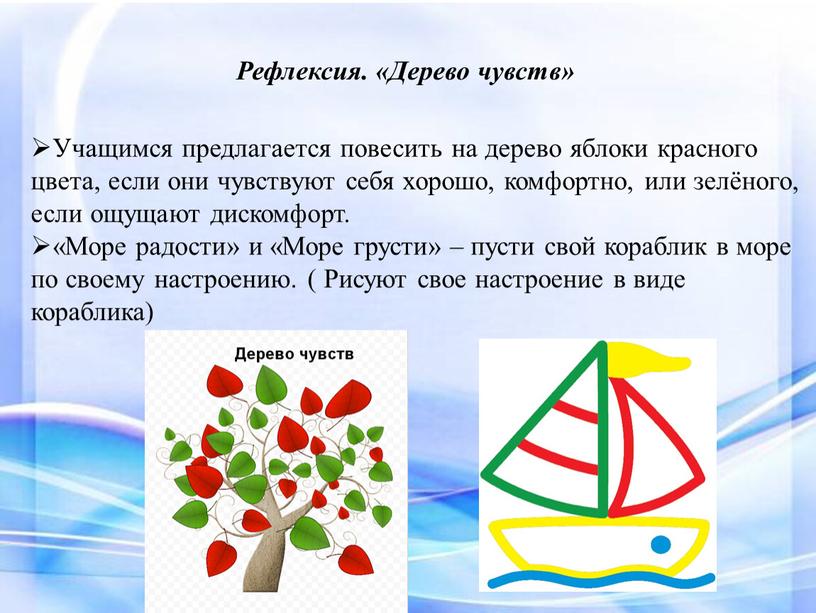 Рефлексия. «Дерево чувств»

➢Учащимся предлагается повесить на дерево яблоки красного цвета, если они чувствуют себя хорошо, комфортно, или зелёного, если ощущают дискомфорт.
➢«Море радости» и «Море грусти» – пусти свой кораблик в море по своему настроению. ( Рисуют свое настроение в виде кораблика)

Дерево чувств